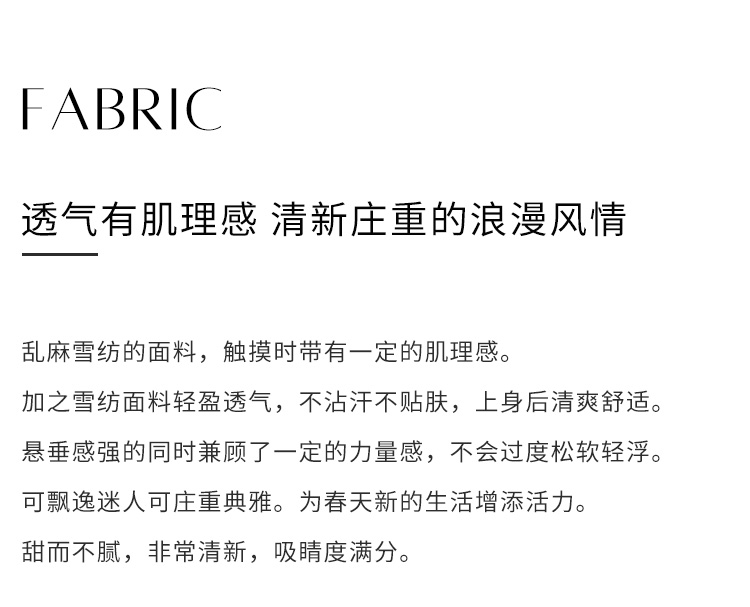 FABRIC

透气有肌理感 清新庄重的浪漫风情

乱麻雪纺的面料，触摸时带有一定的肌理感。

加之雪纺面料轻盈透气，不沾汗不贴肤，上身后清爽舒适。

悬垂感强的同时兼顾了一定的力量感，不会过度松软轻浮。

可飘逸迷人可庄重典雅。为春天新的生活增添活力。

甜而不腻，非常清新，吸睛度满分。